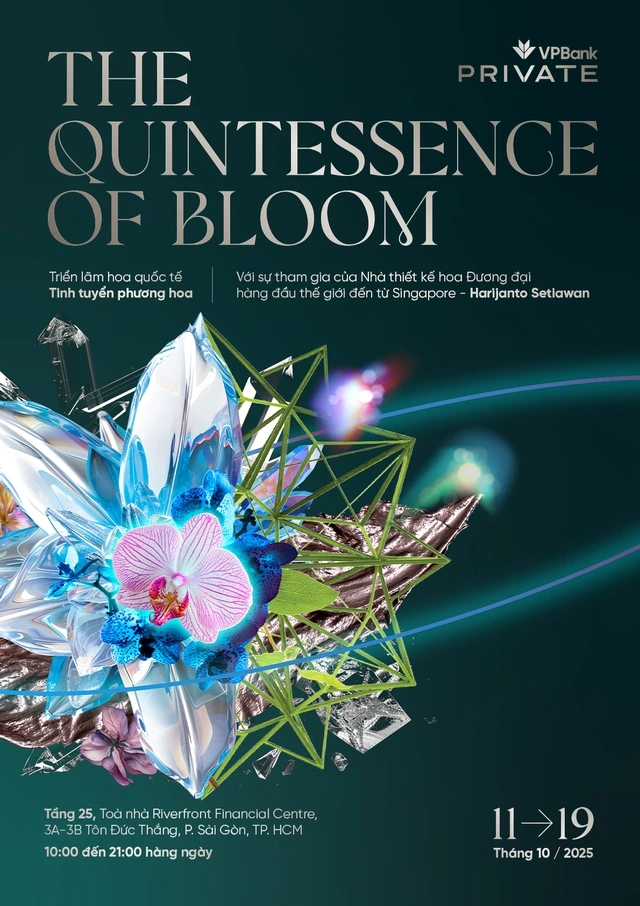 VPBank
PRIVATE

THE QUINTESSENCE OF BLOOM

Triển lãm hoa quốc tế
Tinh tuyển phương hoa

Với sự tham gia của Nhà thiết kế hoa Đương đại hàng đầu thế giới đến từ Singapore - Harijanto Setiawan

Tầng 25, Toà nhà Riverfront Financial Centre, 3A-3B Tôn Đức Thắng, P. Sài Gòn, TP. HCM
10:00 đến 21:00 hàng ngày

11→19
Tháng 10 / 2025